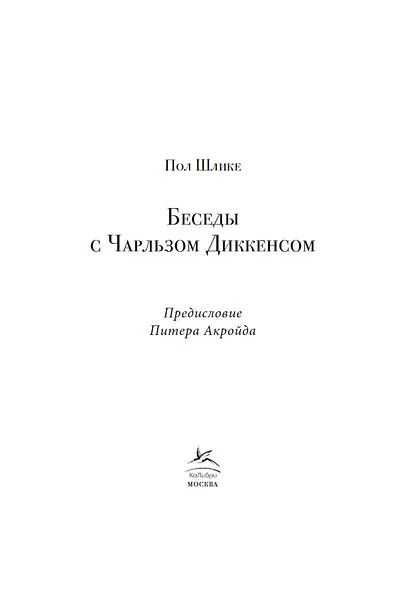 Пол Шлике

Беседы
с Чарльзом Диккенсом

Предисловие
Питера Акройда

КоЛибри
МОСКВА